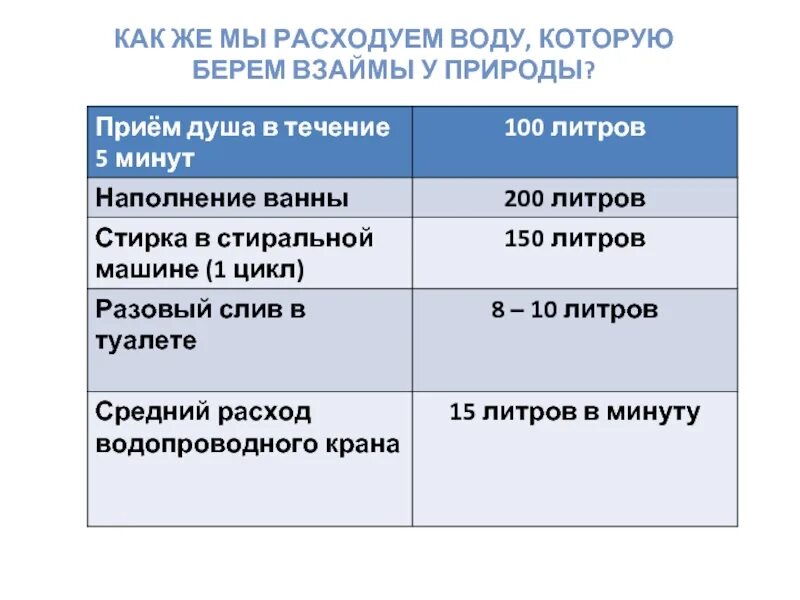 КАК ЖЕ МЫ РАСХОДУЕМ ВОДУ, КОТОРУЮ БЕРЕМ ВЗАЙМЫ У ПРИРОДЫ?

| Приём душа в течение 5 минут | 100 литров |
|---|---|
| Наполнение ванны | 200 литров |
| Стирка в стиральной машине (1 цикл) | 150 литров |
| Разовый слив в туалете | 8 – 10 литров |
| Средний расход водопроводного крана | 15 литров в минуту |